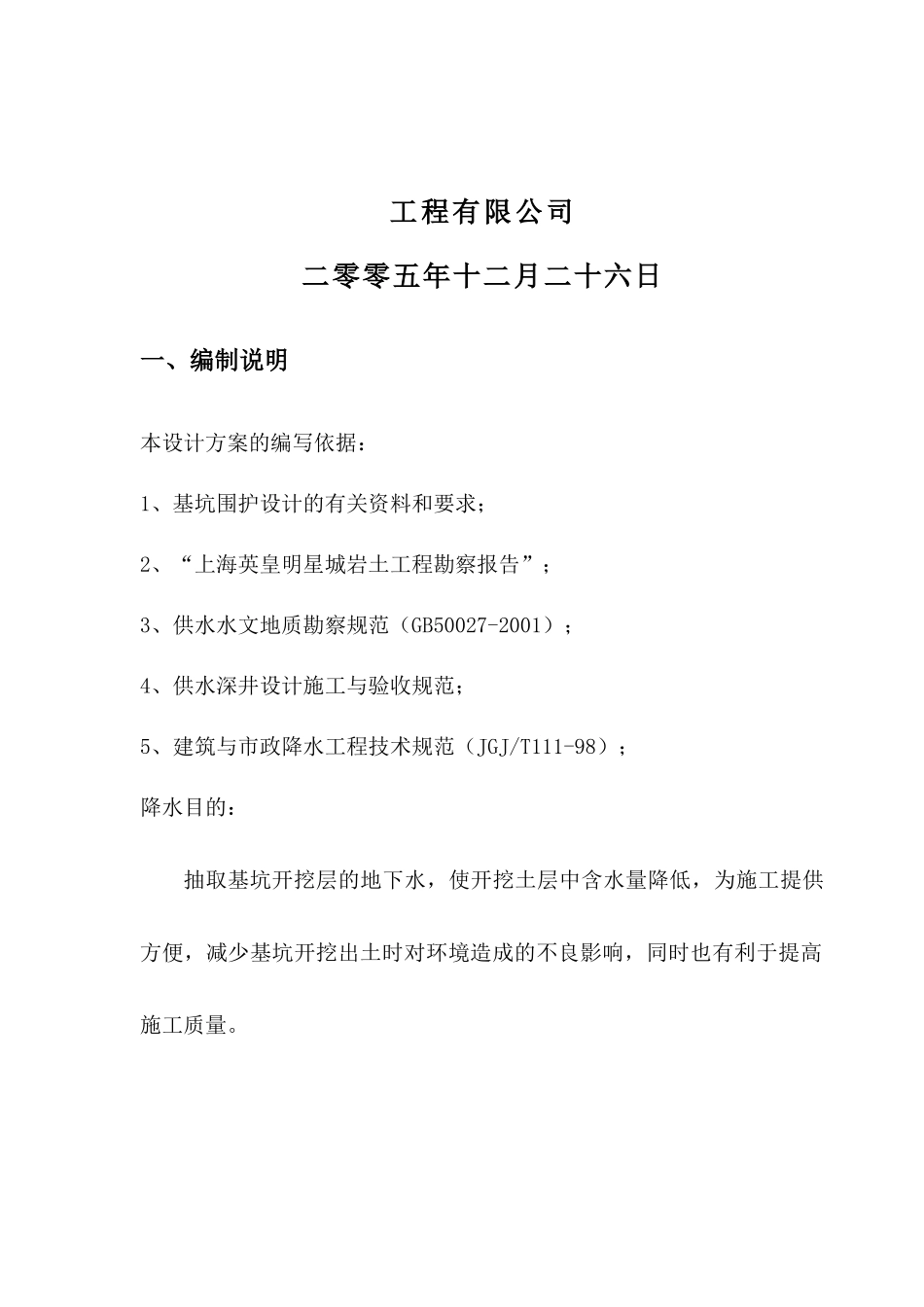 工程有限公司

二零零五年十二月二十六日

一、编制说明

本设计方案的编写依据：

1、基坑围护设计的有关资料和要求；

2、“上海英皇明星城岩土工程勘察报告”；

3、供水水文地质勘察规范（GB50027-2001）；

4、供水深井设计施工与验收规范；

5、建筑与市政降水工程技术规范（JGJ/T111-98）；

降水目的：

抽取基坑开挖层的地下水，使开挖土层中含水量降低，为施工提供方便，减少基坑开挖出土时对环境造成的不良影响，同时也有利于提高施工质量。